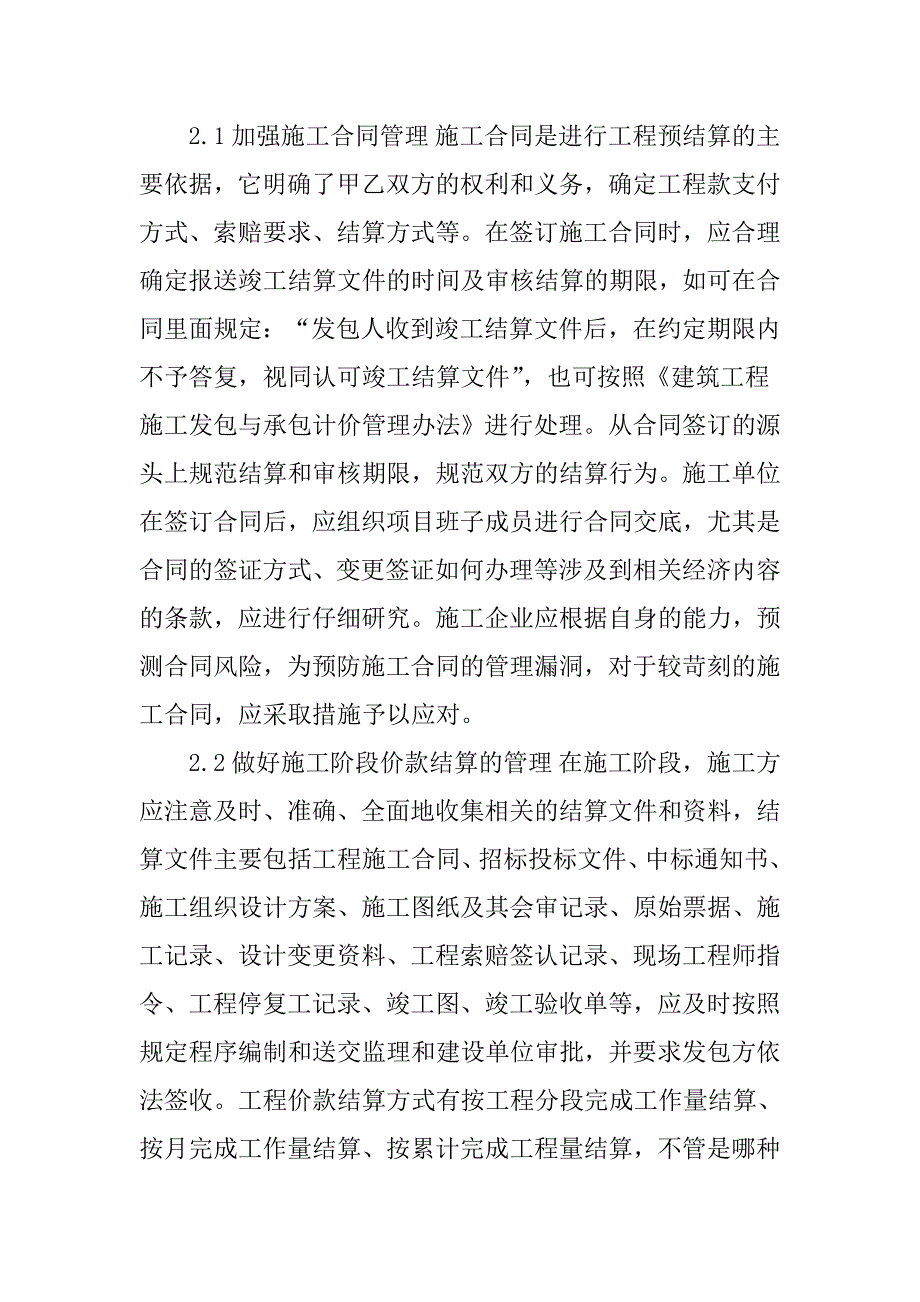 2.1 加强施工合同管理 施工合同是进行工程预结算的主要依据，它明确了甲乙双方的权利和义务，确定工程款支付方式、索赔要求、结算方式等。在签订施工合同时，应合理确定报送竣工结算文件的时间及审核结算的期限，如可在合同里面规定：“发包人收到竣工结算文件后，在约定期限内不予答复，视同认可竣工结算文件”，也可按照《建筑工程施工发包与承包计价管理办法》进行处理。从合同签订的源头上规范结算和审核期限，规范双方的结算行为。施工单位在签订合同后，应组织项目班子成员进行合同交底，尤其是合同的签证方式、变更签证如何办理等涉及到相关经济内容的条款，应进行仔细研究。施工企业应根据自身的能力，预测合同风险，为预防施工合同的管理漏洞，对于较苛刻的施工合同，应采取措施予以应对。

2.2 做好施工阶段价款结算的管理 在施工阶段，施工方应注意及时、准确、全面地收集相关的结算文件和资料，结算文件主要包括工程施工合同、招标投标文件、中标通知书、施工组织设计方案、施工图纸及其会审记录、原始票据、施工记录、设计变更资料、工程索赔签认记录、现场工程师指令、工程停复工记录、竣工图、竣工验收单等，应及时按照规定程序编制和送交监理和建设单位审批，并要求发包方依法签收。工程价款结算方式有按工程分段完成工作量结算、按月完成工作量结算、按累计完成工程量结算，不管是哪种